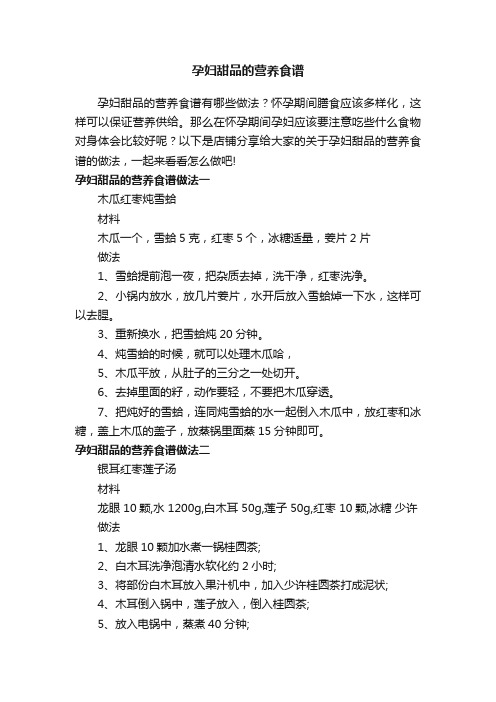 孕妇甜品的营养食谱

孕妇甜品的营养食谱有哪些做法？怀孕期间膳食应该多样化，这样可以保证营养供给。那么在怀孕期间孕妇应该要注意吃些什么食物对身体会比较好呢？以下是店铺分享给大家的关于孕妇甜品的营养食谱的做法，一起来看看怎么做吧!

孕妇甜品的营养食谱做法一

木瓜红枣炖雪蛤

材料

木瓜一个，雪蛤 5 克，红枣 5 个，冰糖适量，姜片 2 片

做法

1、雪蛤提前泡一夜，把杂质去掉，洗干净，红枣洗净。

2、小锅内放水，放几片姜片，水开后放入雪蛤焯一下水，这样可以去腥。

3、重新换水，把雪蛤炖 20 分钟。

4、炖雪蛤的时候，就可以处理木瓜哈，

5、木瓜平放，从肚子的三分之一处切开。

6、去掉里面的籽，动作要轻，不要把木瓜穿透。

7、把炖好的雪蛤，连同炖雪蛤的水一起倒入木瓜中，放红枣和冰糖，盖上木瓜的盖子，放蒸锅里面蒸 15 分钟即可。

孕妇甜品的营养食谱做法二

银耳红枣莲子汤

材料

龙眼 10 颗,水 1200g,白木耳 50g,莲子 50g,红枣 10 颗,冰糖 少许

做法

1、龙眼 10 颗加水煮一锅桂圆茶;

2、白木耳洗净泡清水软化约 2 小时;

3、将部份白木耳放入果汁机中，加入少许桂圆茶打成泥状;

4、木耳倒入锅中，莲子放入，倒入桂圆茶;

5、放入电锅中，蒸煮 40 分钟;